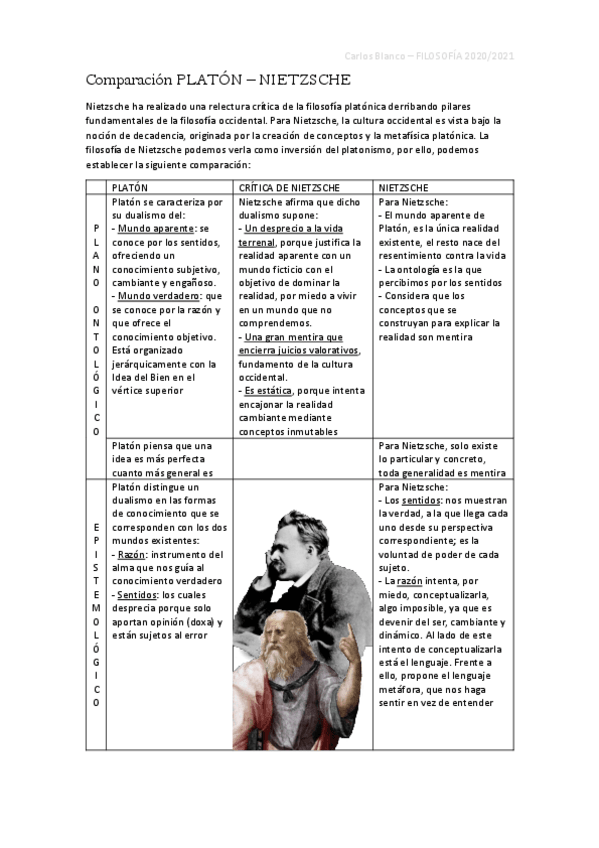 Carlos Blanco – FILOSOFÍA 2020/2021

Comparación PLATÓN – NIETZSCHE

Nietzsche ha realizado una relectura crítica de la filosofía platónica derribando pilares fundamentales de la filosofía occidental. Para Nietzsche, la cultura occidental es vista bajo la noción de decadencia, originada por la creación de conceptos y la metafísica platónica. La filosofía de Nietzsche podemos verla como inversión del platonismo, por ello, podemos establecer la siguiente comparación:

| | PLATÓN | CRÍTICA DE NIETZSCHE | NIETZSCHE |
|---|---|---|---|
| PLANO ONTOLÓGICO | Platón se caracteriza por su dualismo del: - Mundo aparente: se conoce por los sentidos, ofreciendo un conocimiento subjetivo, cambiante y engañoso. - Mundo verdadero: que se conoce por la razón y que ofrece el conocimiento objetivo. Está organizado jerárquicamente con la Idea del Bien en el vértice superior | Nietzsche afirma que dicho dualismo supone: - Un desprecio a la vida terrenal, porque justifica la realidad aparente con un mundo ficticio con el objetivo de dominar la realidad, por miedo a vivir en un mundo que no comprendemos. - Una gran mentira que encierra juicios valorativos, fundamento de la cultura occidental. - Es estática, porque intenta encajonar la realidad cambiante mediante conceptos inmutables | Para Nietzsche: - El mundo aparente de Platón, es la única realidad existente, el resto nace del resentimiento contra la vida - La ontología es la que percibimos por los sentidos - Considera que los conceptos que se construyan para explicar la realidad son mentira |
| | Platón piensa que una idea es más perfecta cuanto más general es | | Para Nietzsche, solo existe lo particular y concreto, toda generalidad es mentira |
| EPISTEMOLÓGICO | Platón distingue un dualismo en las formas de conocimiento que se corresponden con los dos mundos existentes: - Razón: instrumento del alma que nos guía al conocimiento verdadero - Sentidos: los cuales desprecia porque solo aportan opinión (doxa) y están sujetos al error | | Para Nietzsche: - Los sentidos: nos muestran la verdad, a la que llega cada uno desde su perspectiva correspondiente; es la voluntad de poder de cada sujeto. - La razón intenta, por miedo, conceptualizarla, algo imposible, ya que es devenir del ser, cambiante y dinámico. Al lado de este intento de conceptualizarla está el lenguaje. Frente a ello, propone el lenguaje metáfora, que nos haga sentir en vez de entender |